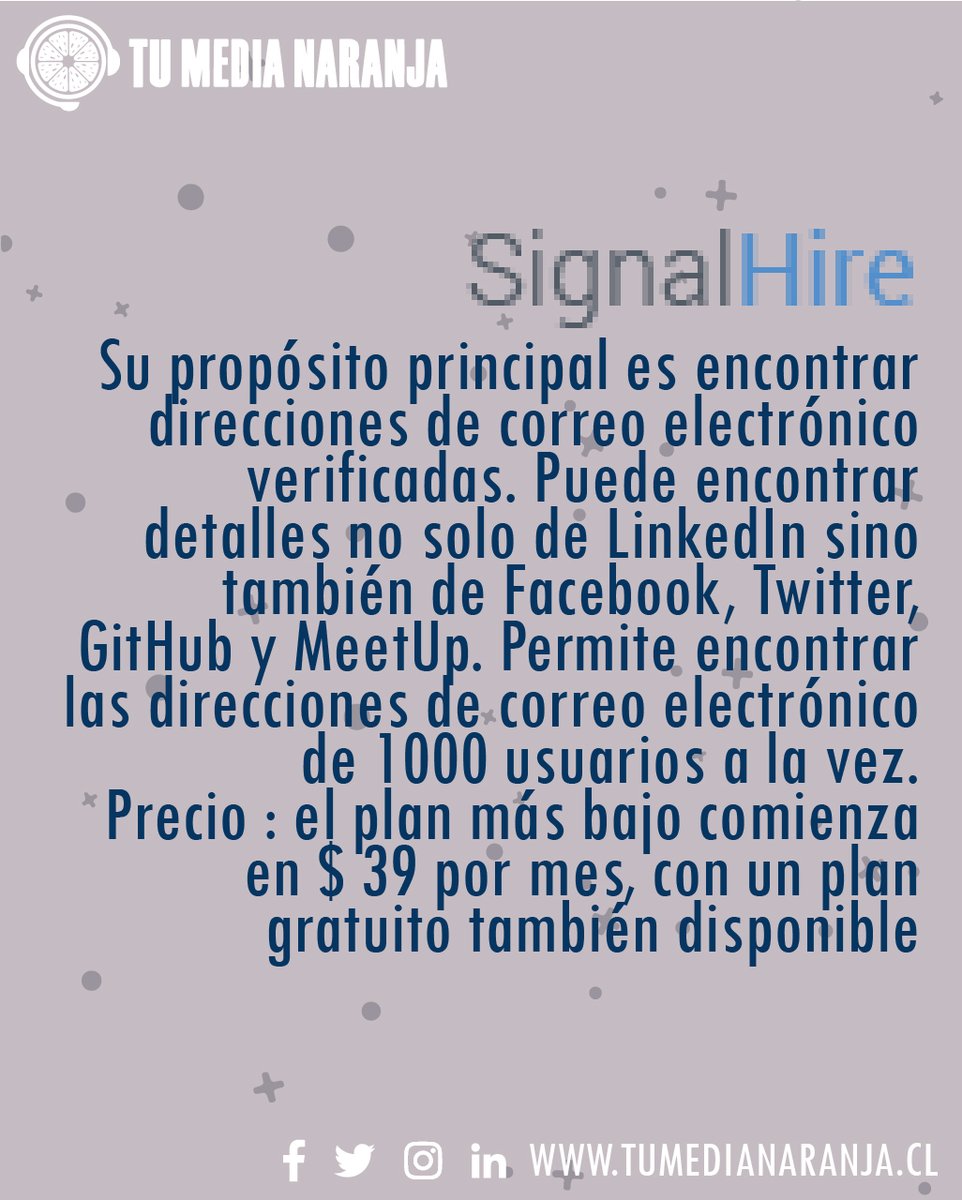 TU MEDIA NARANJA

SignalHire

Su propósito principal es encontrar direcciones de correo electrónico verificadas. Puede encontrar detalles no solo de LinkedIn sino también de Facebook, Twitter, GitHub y MeetUp. Permite encontrar las direcciones de correo electrónico de 1000 usuarios a la vez. Precio : el plan más bajo comienza en $ 39 por mes, con un plan gratuito también disponible

WWW.TUMEDIANARANJA.CL